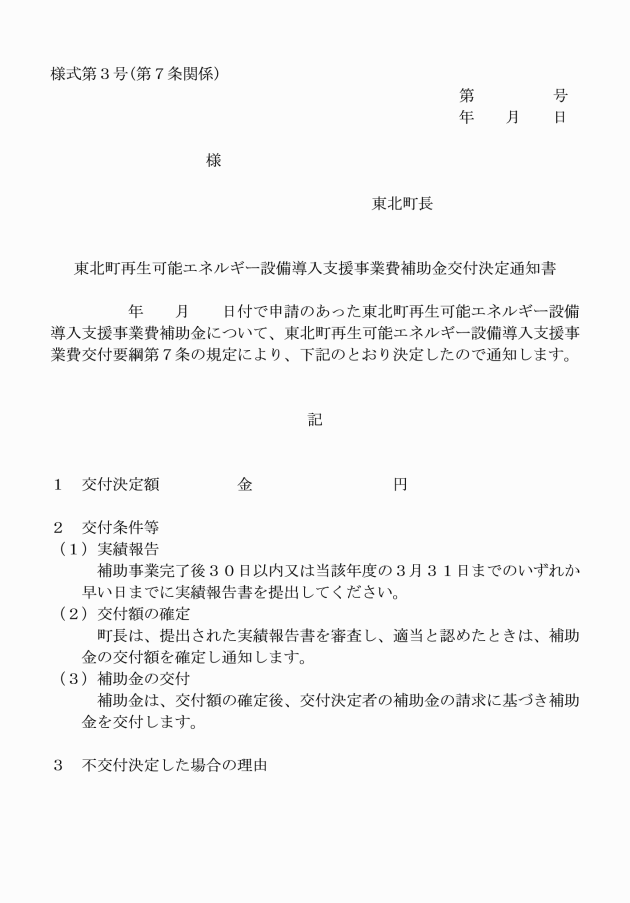 様式第３号（第７条関係）

第　　　号
年　月　日

様

東北町長

東北町再生可能エネルギー設備導入支援事業費補助金交付決定通知書

年　月　日付で申請のあった東北町再生可能エネルギー設備導入支援事業費補助金について、東北町再生可能エネルギー設備導入支援事業費交付要綱第７条の規定により、下記のとおり決定したので通知します。

記

１　交付決定額　　　金　　　　円

２　交付条件等
（１）実績報告
補助事業完了後３０日以内又は当該年度の３月３１日までのいずれか早い日までに実績報告書を提出してください。
（２）交付額の確定
町長は、提出された実績報告書を審査し、適当と認めたときは、補助金の交付額を確定し通知します。
（３）補助金の交付
補助金は、交付額の確定後、交付決定者の補助金の請求に基づき補助金を交付します。

３　不交付決定した場合の理由